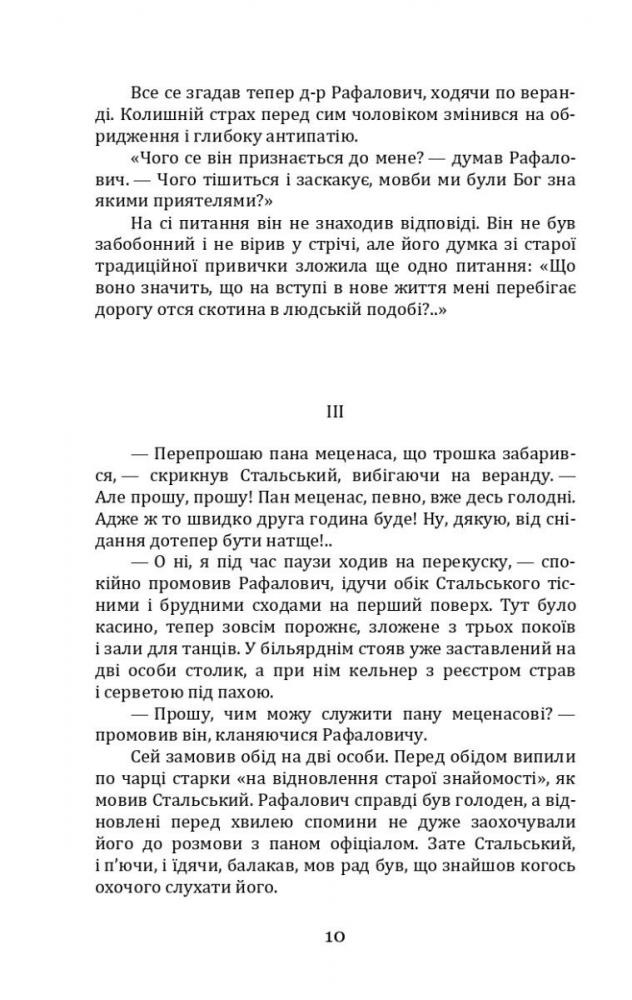 Все се згадав тепер д-р Рафалович, ходячи по веранді. Колишній страх перед сим чоловіком змінився на обридження і глибоку антипатію.

«Чого се він признається до мене? — думав Рафалович. — Чого тішиться і заскакує, мовби ми були Бог зна якими приятелями?»

На сі питання він не знаходив відповіді. Він не був забобонний і не вірив у стрічі, але його думка зі старої традиційної привички зложила ще одно питання: «Що воно значить, що на вступі в нове життя мені перебігає дорогу отся скотина в людській подобі?..»

III

— Перепрошаю пана меценаса, що трошка забарився, — скрикнув Стальський, вибігаючи на веранду. — Але прошу, прошу! Пан меценас, певно, вже десь голодні. Адже ж то швидко друга година буде! Ну, дякую, від снідання дотепер бути натще!..

— О ні, я під час паузи ходив на перекуску, — спокійно промовив Рафалович, ідучи обік Стальського тісними і брудними сходами на перший поверх. Тут було касино, тепер зовсім порожнє, зложене з трьох покоїв і зали для танців. У більярднім стояв уже заставлений на дві особи столик, а при нім кельнер з реєстром страв і серветою під пахою.

— Прошу, чим можу служити пану меценасові? — промовив він, кланяючися Рафаловичу.

Сей замовив обід на дві особи. Перед обідом випили по чарці старки «на відновлення старої знайомості», як мовив Стальський. Рафалович справді був голоден, а відновлені перед хвилею спомини не дуже заохочували його до розмови з паном офіціалом. Зате Стальський, і п'ючи, і їдячи, балакав, мов рад був, що знайшов когось охочого слухати його.

10